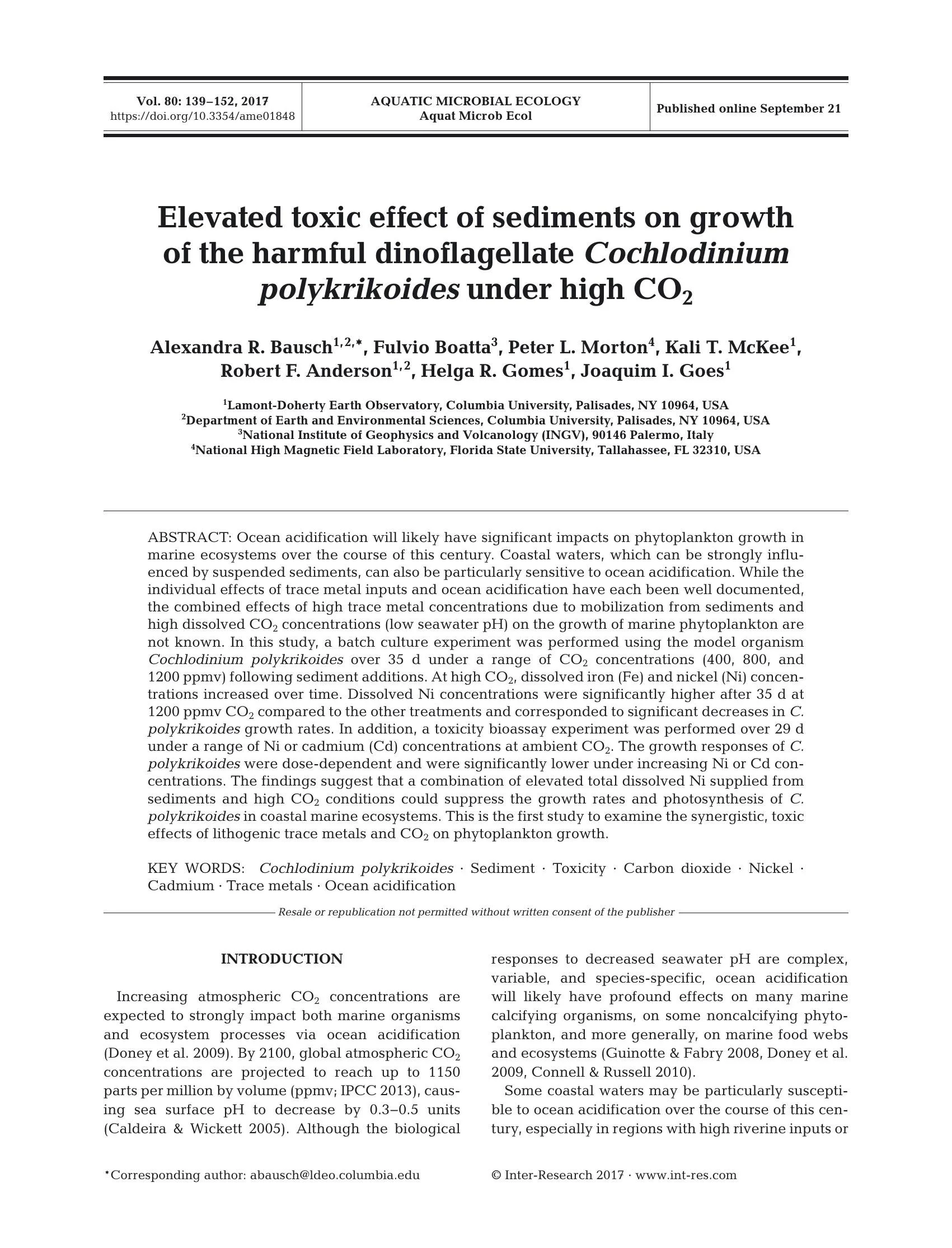 Vol. 80: 139–152, 2017
https://doi.org/10.3354/ame01848

AQUATIC MICROBIAL ECOLOGY
Aquat Microb Ecol

Published online September 21

Elevated toxic effect of sediments on growth of the harmful dinoflagellate Cochlodinium polykrikoides under high $CO_2$

Alexandra R. Bausch$^{1,2,*}$, Fulvio Boatta$^3$, Peter L. Morton$^4$, Kali T. McKee$^1$, Robert F. Anderson$^{1,2}$, Helga R. Gomes$^1$, Joaquim I. Goes$^1$

$^1$Lamont-Doherty Earth Observatory, Columbia University, Palisades, NY 10964, USA
$^2$Department of Earth and Environmental Sciences, Columbia University, Palisades, NY 10964, USA
$^3$National Institute of Geophysics and Volcanology (INGV), 90146 Palermo, Italy
$^4$National High Magnetic Field Laboratory, Florida State University, Tallahassee, FL 32310, USA

ABSTRACT: Ocean acidification will likely have significant impacts on phytoplankton growth in marine ecosystems over the course of this century. Coastal waters, which can be strongly influenced by suspended sediments, can also be particularly sensitive to ocean acidification. While the individual effects of trace metal inputs and ocean acidification have each been well documented, the combined effects of high trace metal concentrations due to mobilization from sediments and high dissolved $CO_2$ concentrations (low seawater pH) on the growth of marine phytoplankton are not known. In this study, a batch culture experiment was performed using the model organism Cochlodinium polykrikoides over 35 d under a range of $CO_2$ concentrations (400, 800, and 1200 ppmv) following sediment additions. At high $CO_2$, dissolved iron (Fe) and nickel (Ni) concentrations increased over time. Dissolved Ni concentrations were significantly higher after 35 d at 1200 ppmv $CO_2$ compared to the other treatments and corresponded to significant decreases in C. polykrikoides growth rates. In addition, a toxicity bioassay experiment was performed over 29 d under a range of Ni or cadmium (Cd) concentrations at ambient $CO_2$. The growth responses of C. polykrikoides were dose-dependent and were significantly lower under increasing Ni or Cd concentrations. The findings suggest that a combination of elevated total dissolved Ni supplied from sediments and high $CO_2$ conditions could suppress the growth rates and photosynthesis of C. polykrikoides in coastal marine ecosystems. This is the first study to examine the synergistic, toxic effects of lithogenic trace metals and $CO_2$ on phytoplankton growth.

KEY WORDS: Cochlodinium polykrikoides · Sediment · Toxicity · Carbon dioxide · Nickel · Cadmium · Trace metals · Ocean acidification

Resale or republication not permitted without written consent of the publisher

INTRODUCTION

Increasing atmospheric $CO_2$ concentrations are expected to strongly impact both marine organisms and ecosystem processes via ocean acidification (Doney et al. 2009). By 2100, global atmospheric $CO_2$ concentrations are projected to reach up to 1150 parts per million by volume (ppmv; IPCC 2013), causing sea surface pH to decrease by 0.3–0.5 units (Caldeira & Wickett 2005). Although the biological responses to decreased seawater pH are complex, variable, and species-specific, ocean acidification will likely have profound effects on many marine calcifying organisms, on some noncalcifying phytoplankton, and more generally, on marine food webs and ecosystems (Guinotte & Fabry 2008, Doney et al. 2009, Connell & Russell 2010).

Some coastal waters may be particularly susceptible to ocean acidification over the course of this century, especially in regions with high riverine inputs or

*Corresponding author: abausch@ldeo.columbia.edu

© Inter-Research 2017 · www.int-res.com